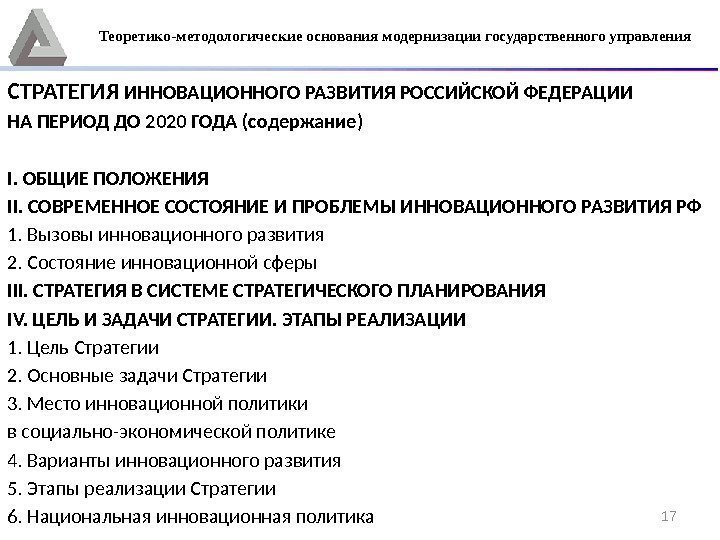 Теоретико-методологические основания модернизации государственного управления

СТРАТЕГИЯ ИННОВАЦИОННОГО РАЗВИТИЯ РОССИЙСКОЙ ФЕДЕРАЦИИ НА ПЕРИОД ДО 2020 ГОДА (содержание)

I. ОБЩИЕ ПОЛОЖЕНИЯ
II. СОВРЕМЕННОЕ СОСТОЯНИЕ И ПРОБЛЕМЫ ИННОВАЦИОННОГО РАЗВИТИЯ РФ
1. Вызовы инновационного развития
2. Состояние инновационной сферы
III. СТРАТЕГИЯ В СИСТЕМЕ СТРАТЕГИЧЕСКОГО ПЛАНИРОВАНИЯ
IV. ЦЕЛЬ И ЗАДАЧИ СТРАТЕГИИ. ЭТАПЫ РЕАЛИЗАЦИИ
1. Цель Стратегии
2. Основные задачи Стратегии
3. Место инновационной политики в социально-экономической политике
4. Варианты инновационного развития
5. Этапы реализации Стратегии
6. Национальная инновационная политика

17